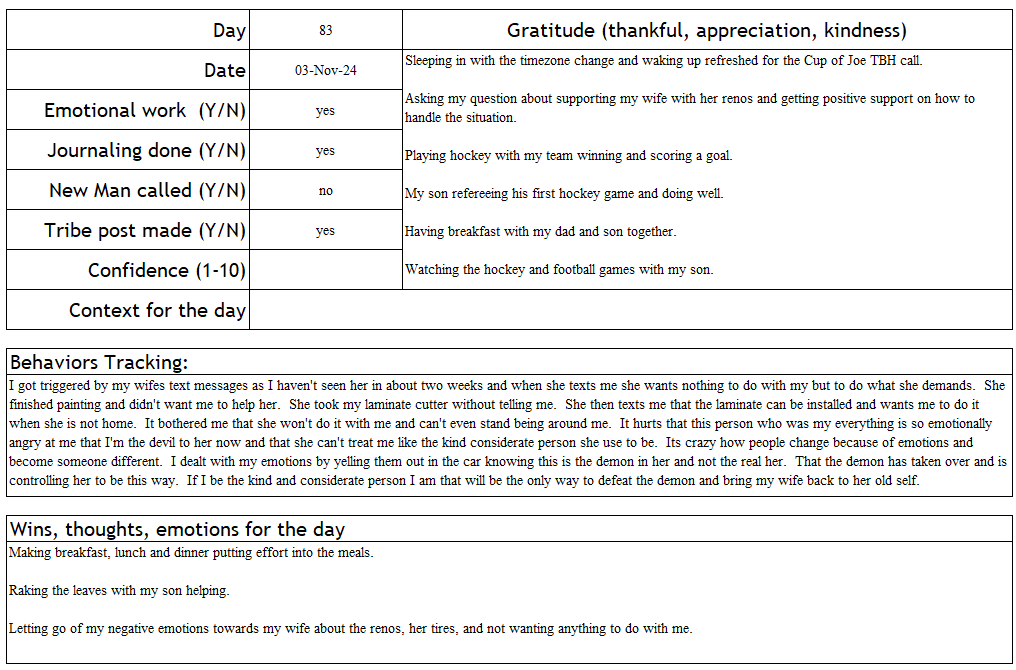 | Day | 83 | Gratitude (thankful, appreciation, kindness) |
|---|---|---|
| Date | 03-Nov-24 | Sleeping in with the timezone change and waking up refreshed for the Cup of Joe TBH call. |
| Emotional work (Y/N) | yes | Asking my question about supporting my wife with her renos and getting positive support on how to handle the situation. |
| Journaling done (Y/N) | yes | Playing hockey with my team winning and scoring a goal. |
| New Man called (Y/N) | no | My son refereeing his first hockey game and doing well. |
| Tribe post made (Y/N) | yes | Having breakfast with my dad and son together. |
| Confidence (1-10) | | Watching the hockey and football games with my son. |
| Context for the day | | |

Behaviors Tracking:
I got triggered by my wifes text messages as I haven't seen her in about two weeks and when she texts me she wants nothing to do with my but to do what she demands. She finished painting and didn't want me to help her. She took my laminate cutter without telling me. She then texts me that the laminate can be installed and wants me to do it when she is not home. It bothered me that she won't do it with me and can't even stand being around me. It hurts that this person who was my everything is so emotionally angry at me that I'm the devil to her now and that she can't treat me like the kind considerate person she use to be. Its crazy how people change because of emotions and become someone different. I dealt with my emotions by yelling them out in the car knowing this is the demon in her and not the real her. That the demon has taken over and is controlling her to be this way. If I be the kind and considerate person I am that will be the only way to defeat the demon and bring my wife back to her old self.

Wins, thoughts, emotions for the day
Making breakfast, lunch and dinner putting effort into the meals.

Raking the leaves with my son helping.

Letting go of my negative emotions towards my wife about the renos, her tires, and not wanting anything to do with me.